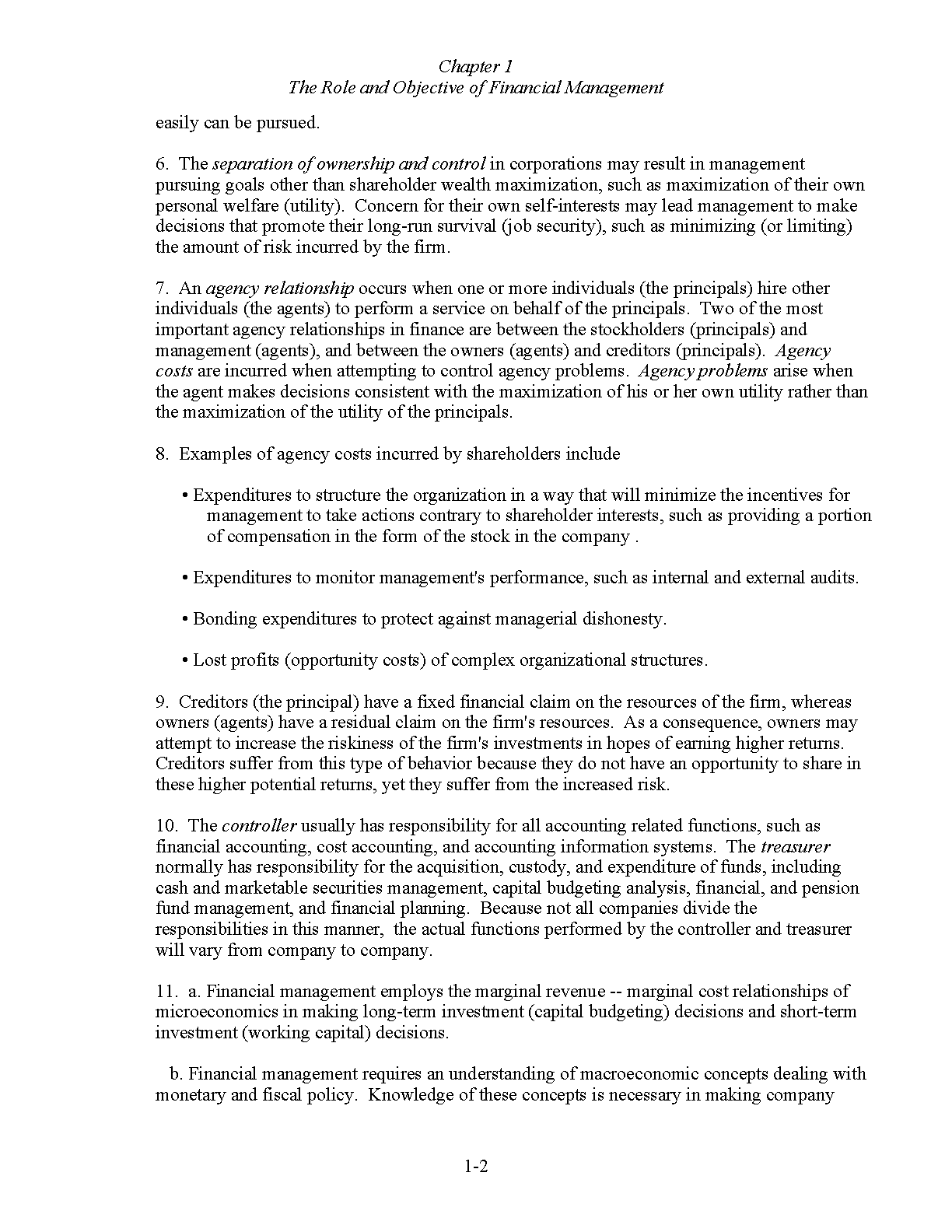 Chapter 1
The Role and Objective of Financial Management

easily can be pursued.

6. The separation of ownership and control in corporations may result in management pursuing goals other than shareholder wealth maximization, such as maximization of their own personal welfare (utility). Concern for their own self-interests may lead management to make decisions that promote their long-run survival (job security), such as minimizing (or limiting) the amount of risk incurred by the firm.

7. An agency relationship occurs when one or more individuals (the principals) hire other individuals (the agents) to perform a service on behalf of the principals. Two of the most important agency relationships in finance are between the stockholders (principals) and management (agents), and between the owners (agents) and creditors (principals). Agency costs are incurred when attempting to control agency problems. Agency problems arise when the agent makes decisions consistent with the maximization of his or her own utility rather than the maximization of the utility of the principals.

8. Examples of agency costs incurred by shareholders include

• Expenditures to structure the organization in a way that will minimize the incentives for management to take actions contrary to shareholder interests, such as providing a portion of compensation in the form of the stock in the company .

• Expenditures to monitor management's performance, such as internal and external audits.

• Bonding expenditures to protect against managerial dishonesty.

• Lost profits (opportunity costs) of complex organizational structures.

9. Creditors (the principal) have a fixed financial claim on the resources of the firm, whereas owners (agents) have a residual claim on the firm's resources. As a consequence, owners may attempt to increase the riskiness of the firm's investments in hopes of earning higher returns. Creditors suffer from this type of behavior because they do not have an opportunity to share in these higher potential returns, yet they suffer from the increased risk.

10. The controller usually has responsibility for all accounting related functions, such as financial accounting, cost accounting, and accounting information systems. The treasurer normally has responsibility for the acquisition, custody, and expenditure of funds, including cash and marketable securities management, capital budgeting analysis, financial, and pension fund management, and financial planning. Because not all companies divide the responsibilities in this manner, the actual functions performed by the controller and treasurer will vary from company to company.

11. a. Financial management employs the marginal revenue -- marginal cost relationships of microeconomics in making long-term investment (capital budgeting) decisions and short-term investment (working capital) decisions.

b. Financial management requires an understanding of macroeconomic concepts dealing with monetary and fiscal policy. Knowledge of these concepts is necessary in making company

1-2